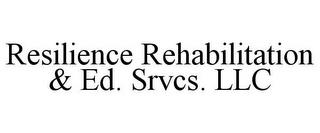 Resilience Rehabilitation & Ed. Srvcs. LLC